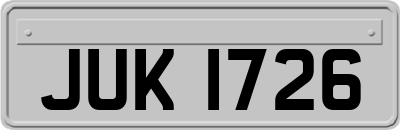 JUK 1726